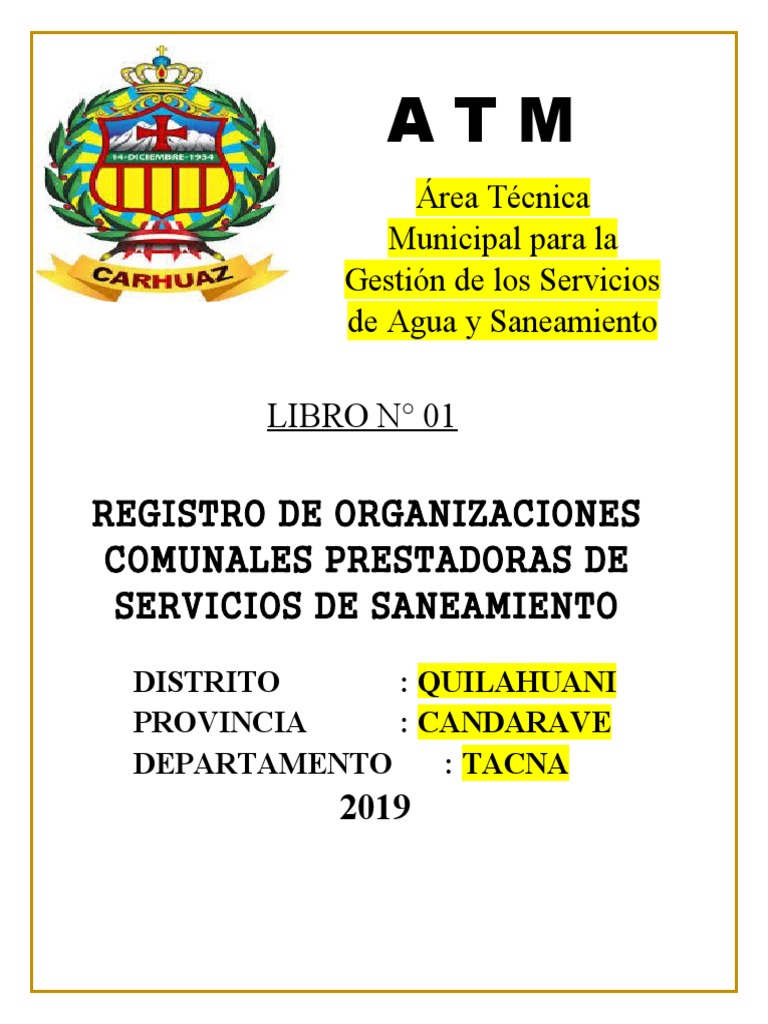 14-DICIEMBRE-1934
CARHUAZ

A T M

Área Técnica Municipal para la Gestión de los Servicios de Agua y Saneamiento

LIBRO N° 01

REGISTRO DE ORGANIZACIONES COMUNALES PRESTADORAS DE SERVICIOS DE SANEAMIENTO

DISTRITO : QUILAHUANI
PROVINCIA : CANDARAVE
DEPARTAMENTO : TACNA

2019